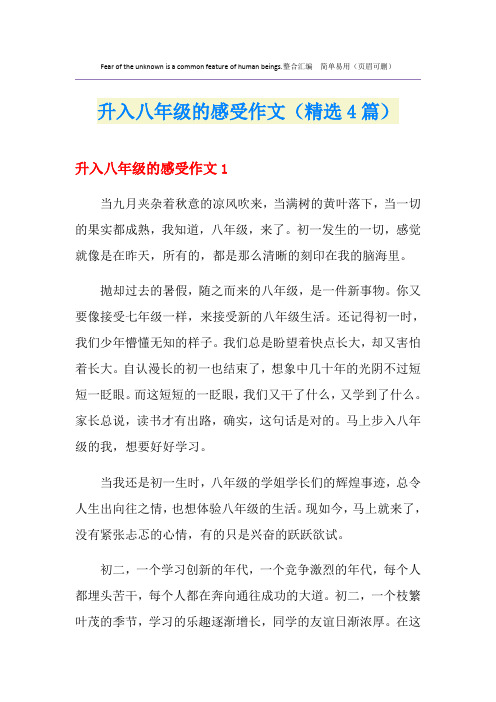 Fear of the unknown is a common feature of human beings.整合汇编　简单易用（页眉可删）

升入八年级的感受作文（精选4篇）

升入八年级的感受作文1

当九月夹杂着秋意的凉风吹来，当满树的黄叶落下，当一切的果实都成熟，我知道，八年级，来了。初一发生的一切，感觉就像是在昨天，所有的，都是那么清晰的刻印在我的脑海里。

抛却过去的暑假，随之而来的八年级，是一件新事物。你又要像接受七年级一样，来接受新的八年级生活。还记得初一时，我们少年懵懂无知的样子。我们总是盼望着快点长大，却又害怕着长大。自认漫长的初一也结束了，想象中几十年的光阴不过短短一眨眼。而这短短的一眨眼，我们又干了什么，又学到了什么。家长总说，读书才有出路，确实，这句话是对的。马上步入八年级的我，想要好好学习。

当我还是初一生时，八年级的学姐学长们的辉煌事迹，总令人生出向往之情，也想体验八年级的生活。现如今，马上就来了，没有紧张忐忑的心情，有的只是兴奋的跃跃欲试。

初二，一个学习创新的年代，一个竞争激烈的年代，每个人都埋头苦干，每个人都在奔向通往成功的大道。初二，一个枝繁叶茂的季节，学习的乐趣逐渐增长，同学的友谊日渐浓厚。在这